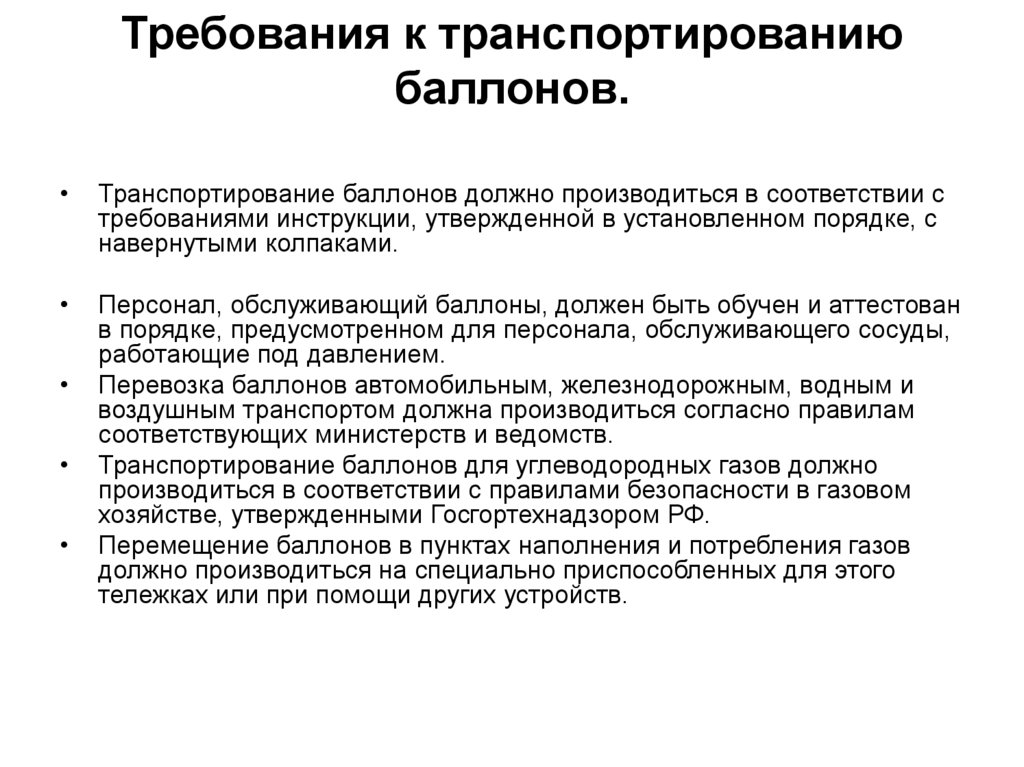 Требования к транспортированию баллонов.

• Транспортирование баллонов должно производиться в соответствии с требованиями инструкции, утвержденной в установленном порядке, с навернутыми колпаками.

• Персонал, обслуживающий баллоны, должен быть обучен и аттестован в порядке, предусмотренном для персонала, обслуживающего сосуды, работающие под давлением.
• Перевозка баллонов автомобильным, железнодорожным, водным и воздушным транспортом должна производиться согласно правилам соответствующих министерств и ведомств.
• Транспортирование баллонов для углеводородных газов должно производиться в соответствии с правилами безопасности в газовом хозяйстве, утвержденными Госгортехнадзором РФ.
• Перемещение баллонов в пунктах наполнения и потребления газов должно производиться на специально приспособленных для этого тележках или при помощи других устройств.